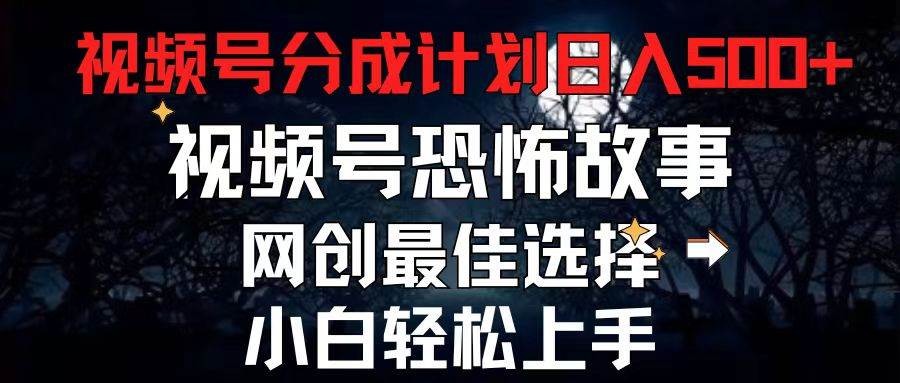 视频号分成计划日入500+

视频号恐怖故事

网创最佳选择

小白轻松上手